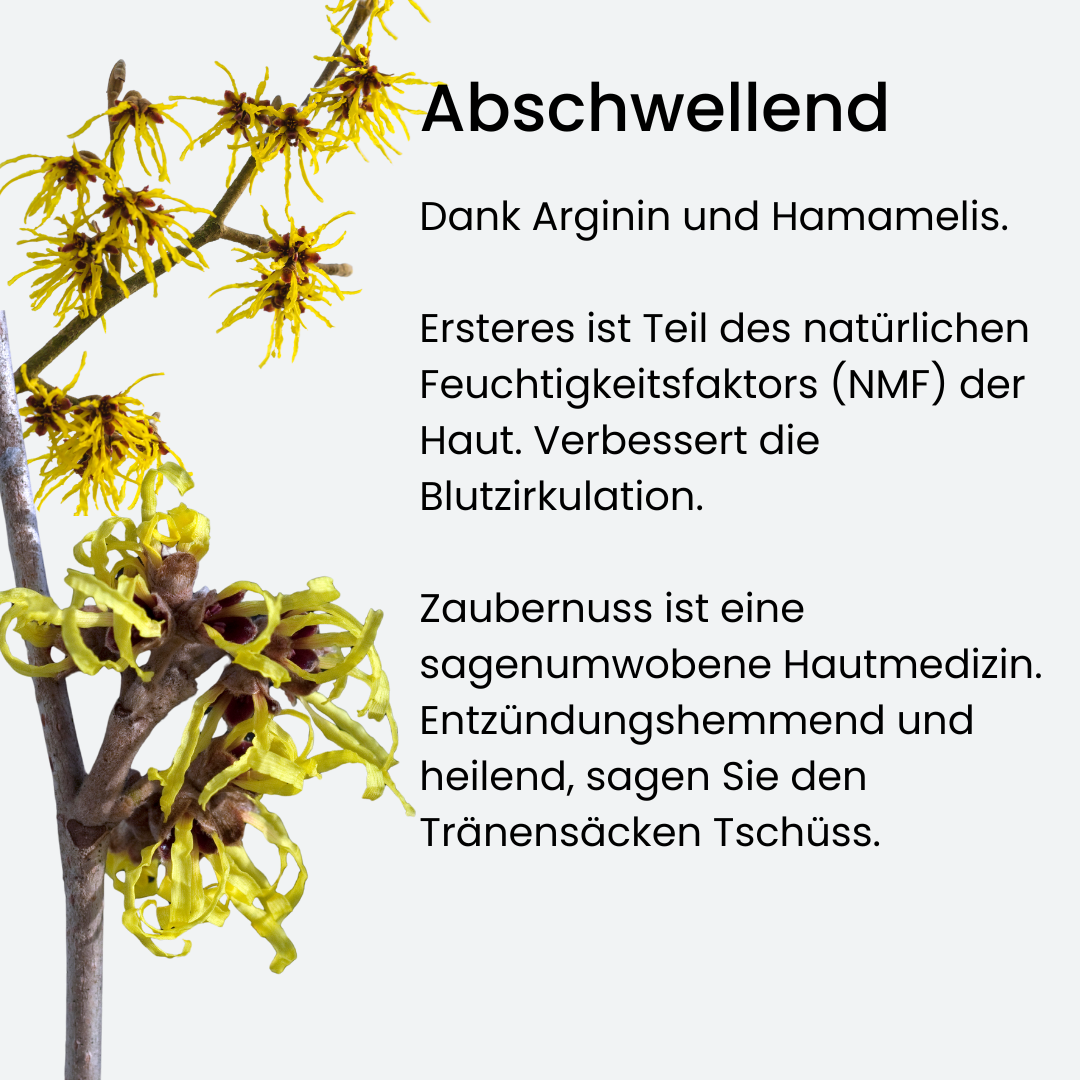 Abschwellend

Dank Arginin und Hamamelis.

Ersteres ist Teil des natürlichen Feuchtigkeitsfaktors (NMF) der Haut. Verbessert die Blutzirkulation.

Zaubernuss ist eine sagenumwobene Hautmedizin. Entzündungshemmend und heilend, sagen Sie den Tränensäcken Tschüss.